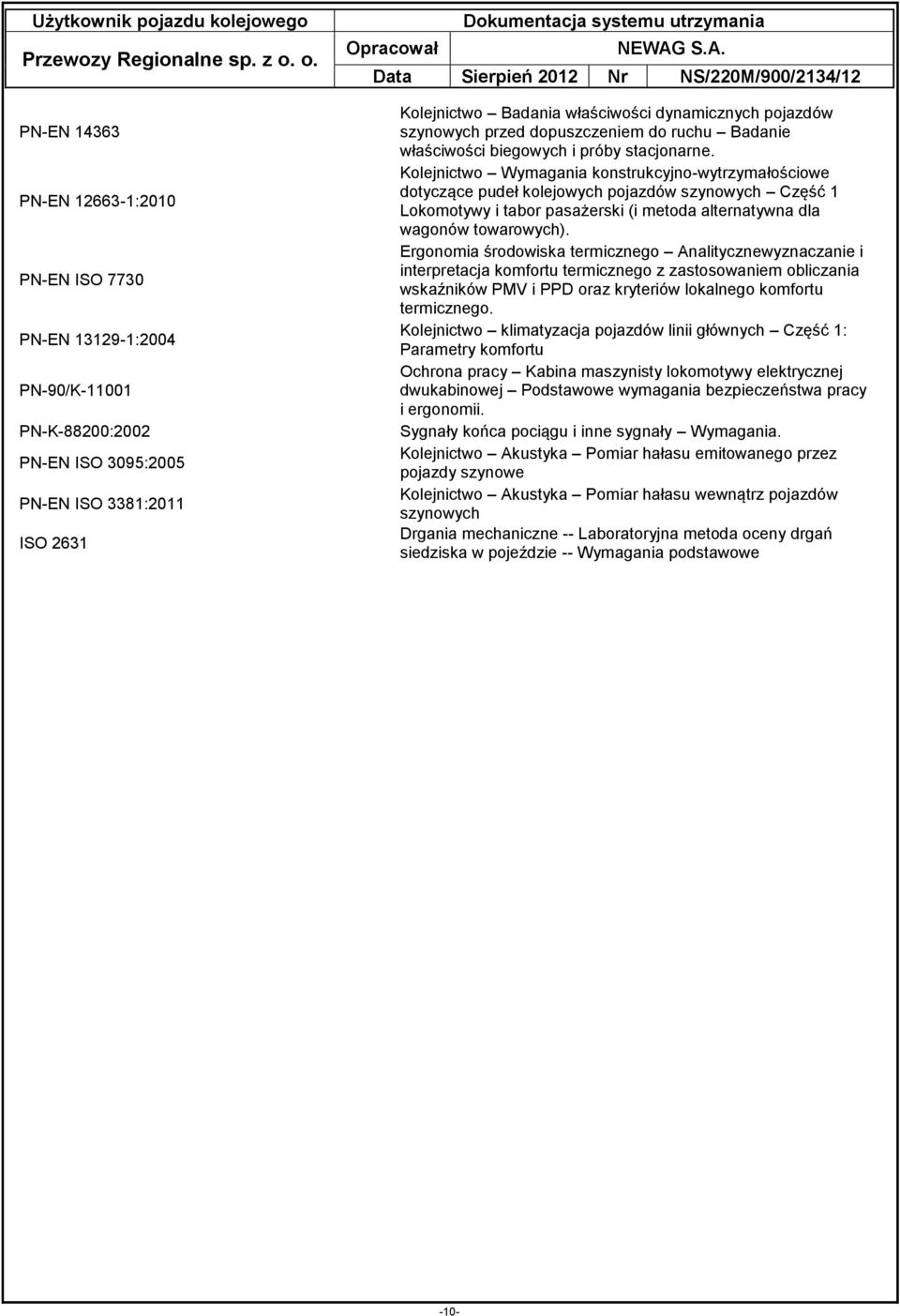 Użytkownik pojazdu kolejowego

Przewozy Regionalne sp. z o. o.

Dokumentacja systemu utrzymania

| Opracował | NEWAG S.A. | | |
|---|---|---|---|
| Data | Sierpień 2012 | Nr | NS/220M/900/2134/12 |

| | |
|---|---|
| PN-EN 14363 | Kolejnictwo – Badania właściwości dynamicznych pojazdów szynowych przed dopuszczeniem do ruchu – Badanie właściwości biegowych i próby stacjonarne. |
| PN-EN 12663-1:2010 | Kolejnictwo – Wymagania konstrukcyjno-wytrzymałościowe dotyczące pudeł kolejowych pojazdów szynowych – Część 1 Lokomotywy i tabor pasażerski (i metoda alternatywna dla wagonów towarowych). |
| PN-EN ISO 7730 | Ergonomia środowiska termicznego – Analitycznewyznaczanie i interpretacja komfortu termicznego z zastosowaniem obliczania wskaźników PMV i PPD oraz kryteriów lokalnego komfortu termicznego. |
| PN-EN 13129-1:2004 | Kolejnictwo – klimatyzacja pojazdów linii głównych – Część 1: Parametry komfortu |
| PN-90/K-11001 | Ochrona pracy – Kabina maszynisty lokomotywy elektrycznej dwukabinowej – Podstawowe wymagania bezpieczeństwa pracy i ergonomii. |
| PN-K-88200:2002 | Sygnały końca pociągu i inne sygnały – Wymagania. |
| PN-EN ISO 3095:2005 | Kolejnictwo – Akustyka – Pomiar hałasu emitowanego przez pojazdy szynowe |
| PN-EN ISO 3381:2011 | Kolejnictwo – Akustyka – Pomiar hałasu wewnątrz pojazdów szynowych |
| ISO 2631 | Drgania mechaniczne -- Laboratoryjna metoda oceny drgań siedziska w pojeździe -- Wymagania podstawowe |

-10-